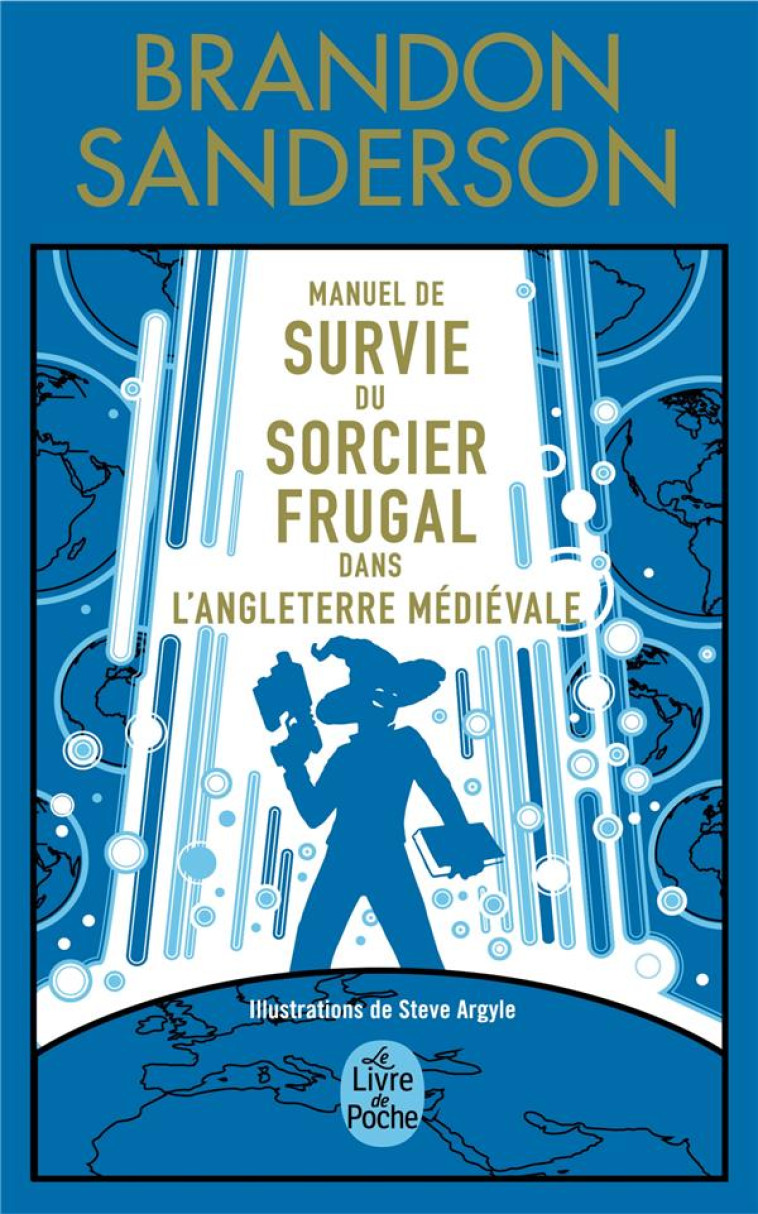 BRANDON SANDERSON

MANUEL DE SURVIE DU SORCIER FRUGAL DANS L'ANGLETERRE MÉDIÉVALE

Illustrations de Steve Argyle

Le Livre de Poche